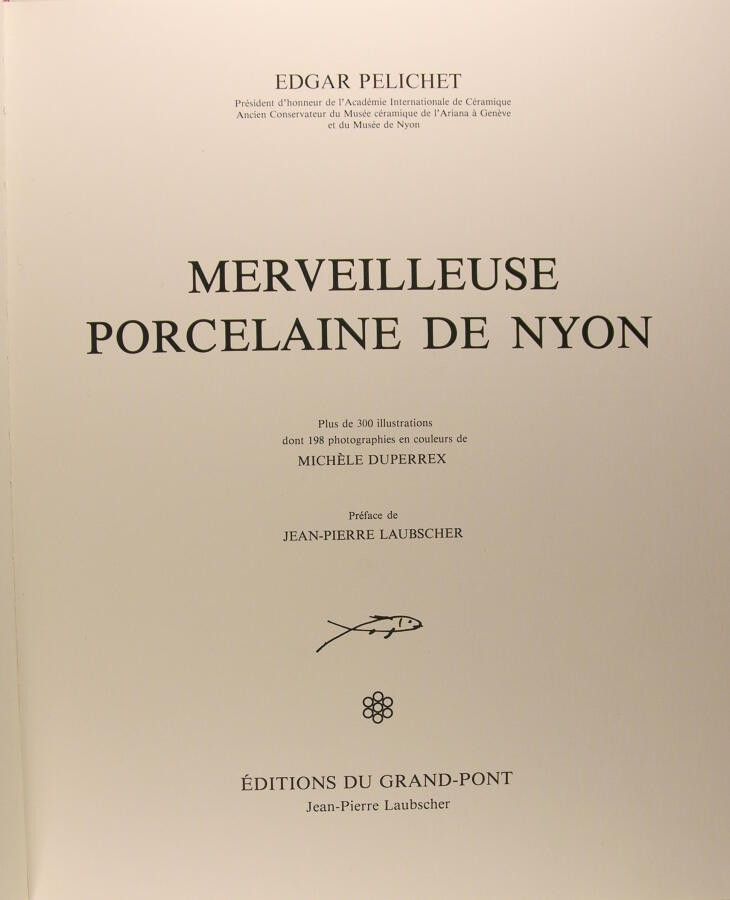 EDGAR PELICHET
Président d'honneur de l'Académie Internationale de Céramique
Ancien Conservateur du Musée céramique de l'Ariana à Genève
et du Musée de Nyon

MERVEILLEUSE
PORCELAINE DE NYON

Plus de 300 illustrations
dont 198 photographies en couleurs de
MICHÈLE DUPERREX

Préface de
JEAN-PIERRE LAUBSCHER

ÉDITIONS DU GRAND-PONT
Jean-Pierre Laubscher